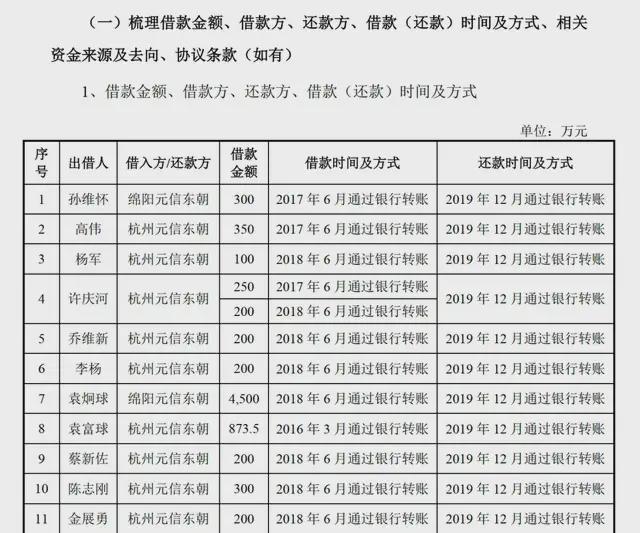 （一）梳理借款金额、借款方、还款方、借款（还款）时间及方式、相关资金来源及去向、协议条款（如有）

1、借款金额、借款方、还款方、借款（还款）时间及方式

单位：万元

| 序号 | 出借人 | 借入方/还款方 | 借款金额 | 借款时间及方式 | 还款时间及方式 |
|---|---|---|---|---|---|
| 1 | 孙维怀 | 绵阳元信东朝 | 300 | 2017 年 6 月通过银行转账 | 2019 年 12 月通过银行转账 |
| 2 | 高伟 | 杭州元信东朝 | 350 | 2017 年 6 月通过银行转账 | 2019 年 12 月通过银行转账 |
| 3 | 杨军 | 杭州元信东朝 | 100 | 2018 年 6 月通过银行转账 | 2019 年 12 月通过银行转账 |
| 4 | 许庆河 | 杭州元信东朝 | 250 | 2017 年 6 月通过银行转账 | 2019 年 12 月通过银行转账 |
|  |  |  | 200 | 2018 年 6 月通过银行转账 |  |
| 5 | 乔维新 | 杭州元信东朝 | 200 | 2018 年 6 月通过银行转账 | 2019 年 12 月通过银行转账 |
| 6 | 李杨 | 杭州元信东朝 | 200 | 2018 年 6 月通过银行转账 | 2019 年 12 月通过银行转账 |
| 7 | 袁炯球 | 绵阳元信东朝 | 4,500 | 2018 年 6 月通过银行转账 | 2019 年 12 月通过银行转账 |
| 8 | 袁富球 | 杭州元信东朝 | 873.5 | 2016 年 3 月通过银行转账 | 2019 年 12 月通过银行转账 |
| 9 | 蔡新佐 | 杭州元信东朝 | 200 | 2018 年 6 月通过银行转账 | 2019 年 12 月通过银行转账 |
| 10 | 陈志刚 | 杭州元信东朝 | 300 | 2018 年 6 月通过银行转账 | 2019 年 12 月通过银行转账 |
| 11 | 金展勇 | 杭州元信东朝 | 200 | 2018 年 6 月通过银行转账 | 2019 年 12 月通过银行转账 |